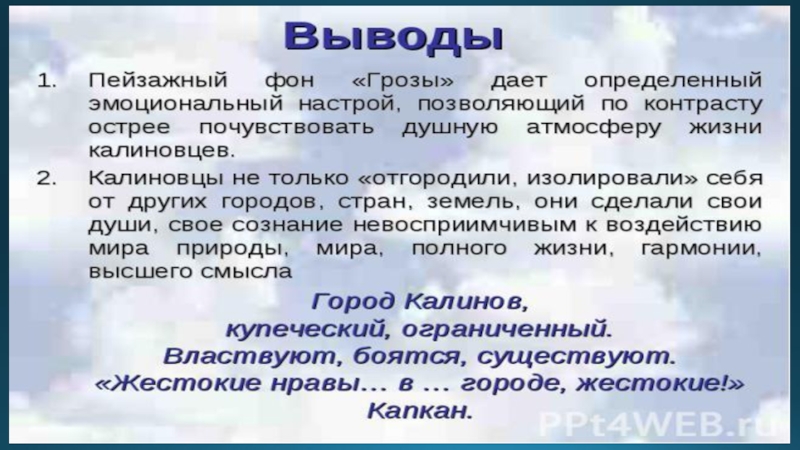 Выводы

1. Пейзажный фон «Грозы» дает определенный эмоциональный настрой, позволяющий по контрасту острее почувствовать душную атмосферу жизни калиновцев.

2. Калиновцы не только «отгородили, изолировали» себя от других городов, стран, земель, они сделали свои души, свое сознание невосприимчивым к воздействию мира природы, мира, полного жизни, гармонии, высшего смысла

Город Калинов,
купеческий, ограниченный.
Властвуют, боятся, существуют.
«Жестокие нравы… в … городе, жестокие!»
Капкан.

PPt4WEB.ru